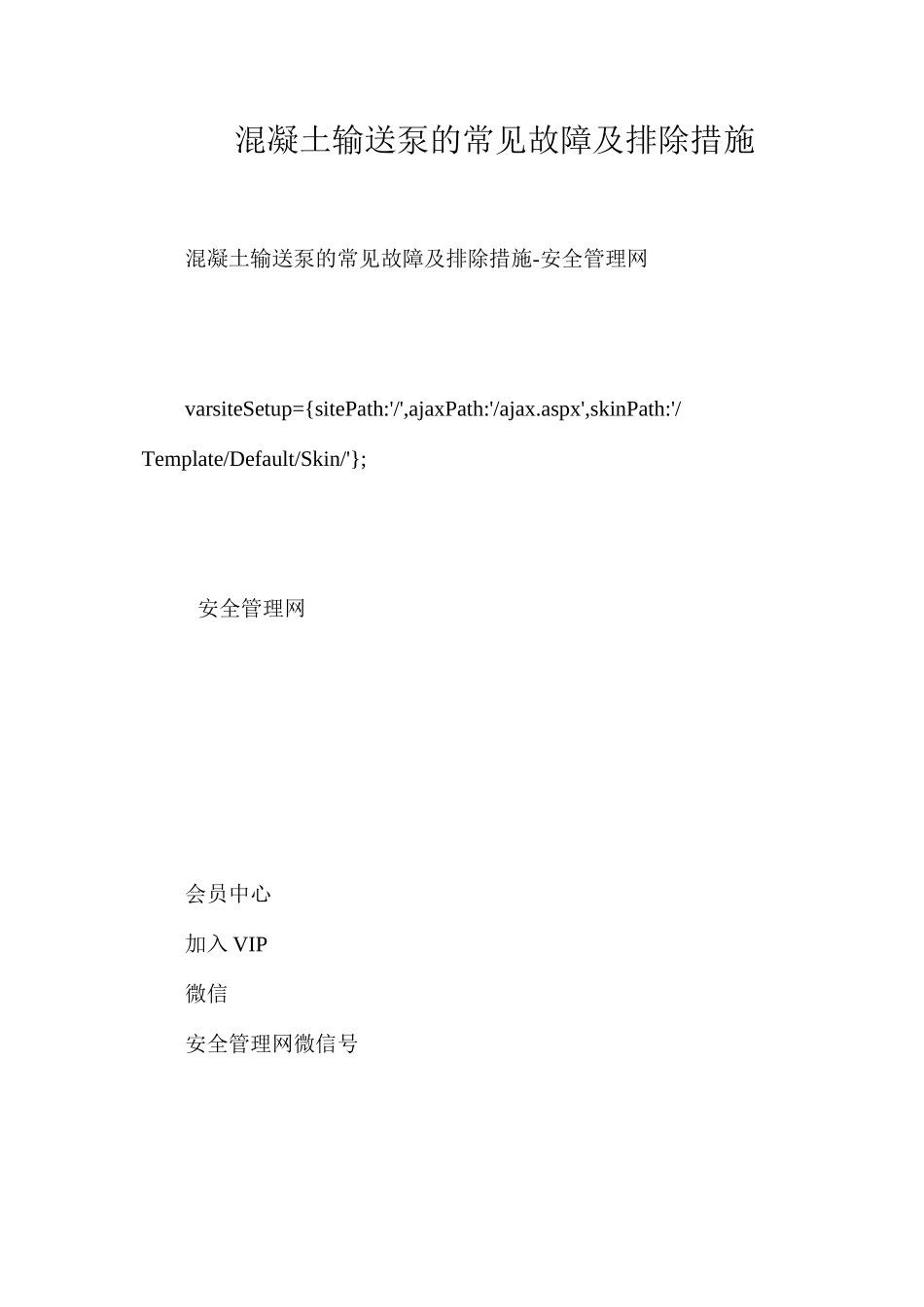 混凝土输送泵的常见故障及排除措施

混凝土输送泵的常见故障及排除措施-安全管理网

varsiteSetup={sitePath:'/',ajaxPath:'/ajax.aspx',skinPath:'/Template/Default/Skin/'};

安全管理网

会员中心

加入 VIP

微信

安全管理网微信号